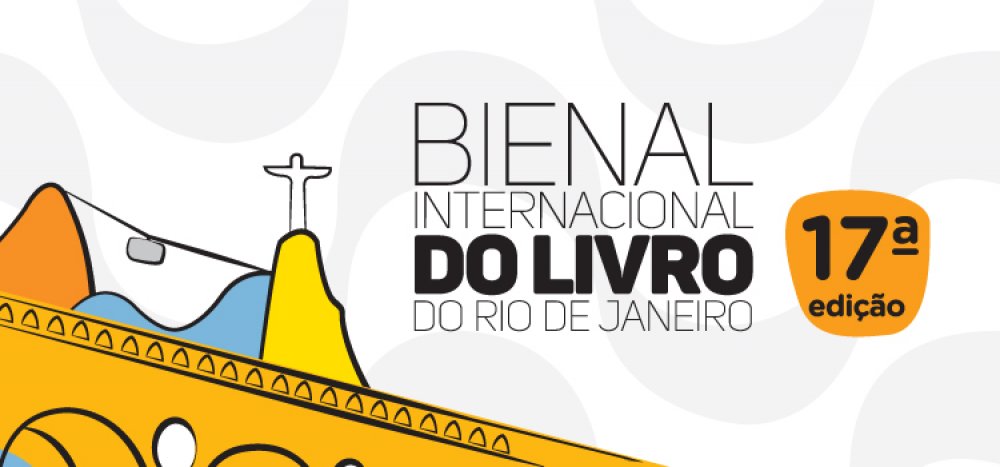 BIENAL
INTERNACIONAL
DO LIVRO
DO RIO DE JANEIRO

17ª
edição